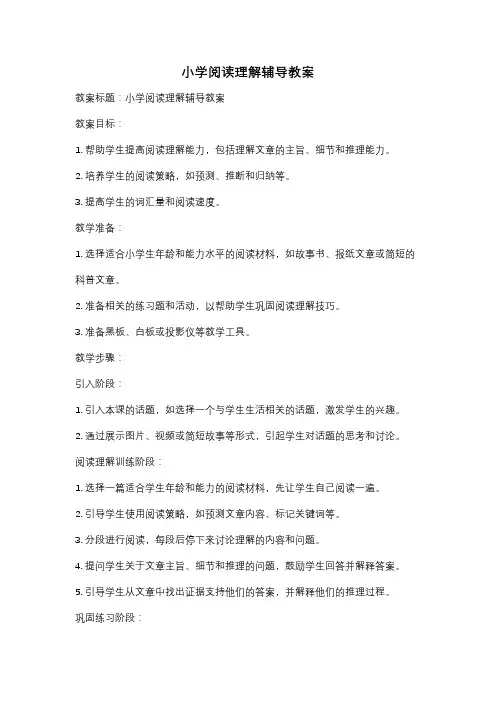 小学阅读理解辅导教案

教案标题：小学阅读理解辅导教案

教案目标：

1. 帮助学生提高阅读理解能力，包括理解文章的主旨、细节和推理能力。

2. 培养学生的阅读策略，如预测、推断和归纳等。

3. 提高学生的词汇量和阅读速度。

教学准备：

1. 选择适合小学生年龄和能力水平的阅读材料，如故事书、报纸文章或简短的科普文章。

2. 准备相关的练习题和活动，以帮助学生巩固阅读理解技巧。

3. 准备黑板、白板或投影仪等教学工具。

教学步骤：

引入阶段：

1. 引入本课的话题，如选择一个与学生生活相关的话题，激发学生的兴趣。

2. 通过展示图片、视频或简短故事等形式，引起学生对话题的思考和讨论。

阅读理解训练阶段：

1. 选择一篇适合学生年龄和能力的阅读材料，先让学生自己阅读一遍。

2. 引导学生使用阅读策略，如预测文章内容、标记关键词等。

3. 分段进行阅读，每段后停下来讨论理解的内容和问题。

4. 提问学生关于文章主旨、细节和推理的问题，鼓励学生回答并解释答案。

5. 引导学生从文章中找出证据支持他们的答案，并解释他们的推理过程。

巩固练习阶段：